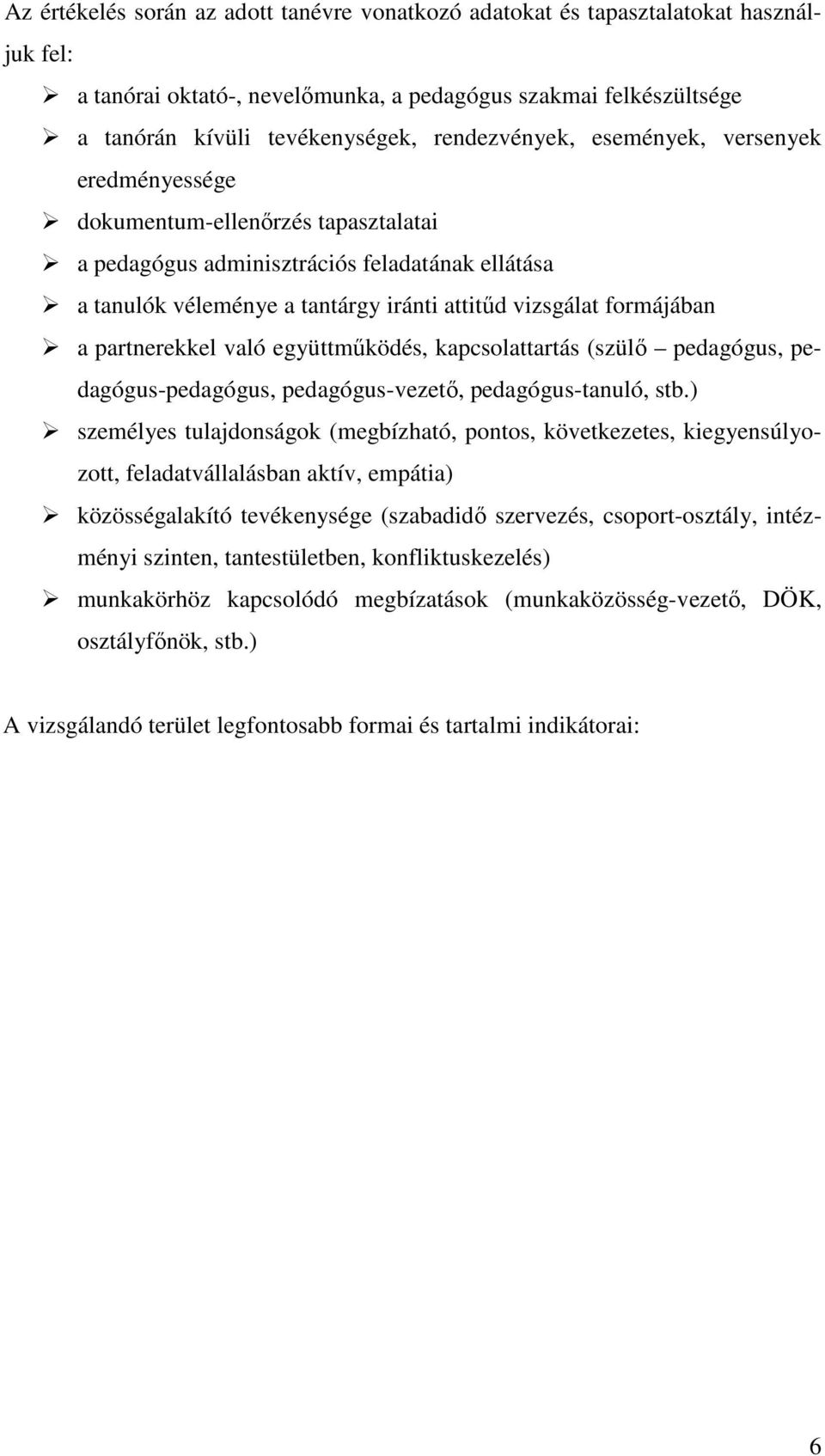 Az értékelés során az adott tanévre vonatkozó adatokat és tapasztalatokat használjuk fel:

➢ a tanórai oktató-, nevelőmunka, a pedagógus szakmai felkészültsége
➢ a tanórán kívüli tevékenységek, rendezvények, események, versenyek eredményessége
➢ dokumentum-ellenőrzés tapasztalatai
➢ a pedagógus adminisztrációs feladatának ellátása
➢ a tanulók véleménye a tantárgy iránti attitűd vizsgálat formájában
➢ a partnerekkel való együttműködés, kapcsolattartás (szülő – pedagógus, pedagógus-pedagógus, pedagógus-vezető, pedagógus-tanuló, stb.)
➢ személyes tulajdonságok (megbízható, pontos, következetes, kiegyensúlyozott, feladatvállalásban aktív, empátia)
➢ közösségalakító tevékenysége (szabadidő szervezés, csoport-osztály, intézményi szinten, tantestületben, konfliktuskezelés)
➢ munkakörhöz kapcsolódó megbízatások (munkaközösség-vezető, DÖK, osztályfőnök, stb.)

A vizsgálandó terület legfontosabb formai és tartalmi indikátorai:

6